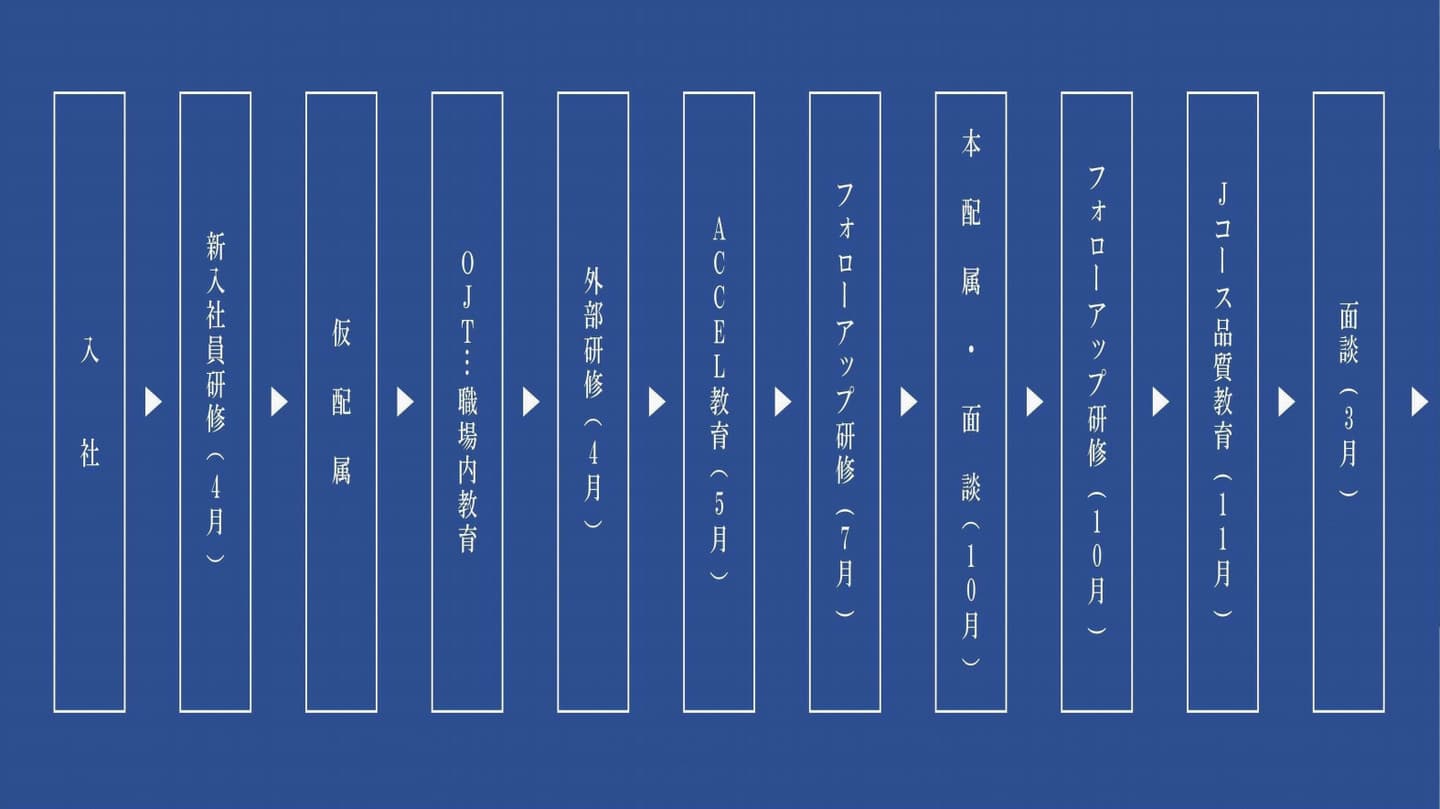 入社

新入社員研修（4月）

仮配属

OJT…職場内教育

外部研修（4月）

ACCEL教育（5月）

フォローアップ研修（7月）

本配属・面談（10月）

フォローアップ研修（10月）

Jコース品質教育（11月）

面談（3月）